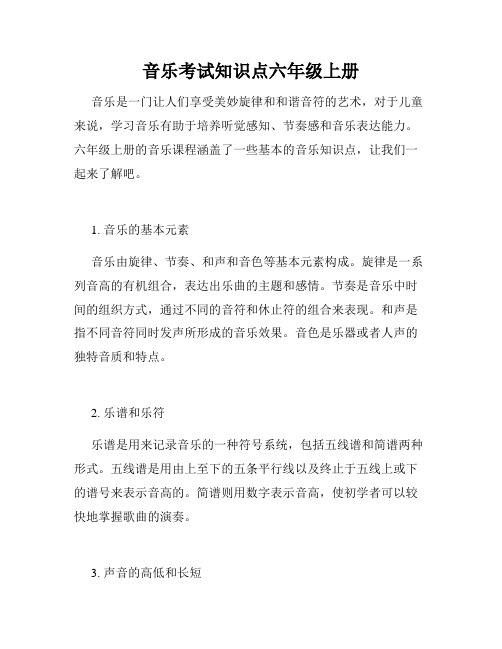 音乐考试知识点六年级上册

音乐是一门让人们享受美妙旋律和和谐音符的艺术，对于儿童来说，学习音乐有助于培养听觉感知、节奏感和音乐表达能力。六年级上册的音乐课程涵盖了一些基本的音乐知识点，让我们一起来了解吧。

1. 音乐的基本元素

音乐由旋律、节奏、和声和音色等基本元素构成。旋律是一系列音高的有机组合，表达出乐曲的主题和感情。节奏是音乐中时间的组织方式，通过不同的音符和休止符的组合来表现。和声是指不同音符同时发声所形成的音乐效果。音色是乐器或者人声的独特音质和特点。

2. 乐谱和乐符

乐谱是用来记录音乐的一种符号系统，包括五线谱和简谱两种形式。五线谱是用由上至下的五条平行线以及终止于五线上或下的谱号来表示音高的。简谱则用数字表示音高，使初学者可以较快地掌握歌曲的演奏。

3. 声音的高低和长短